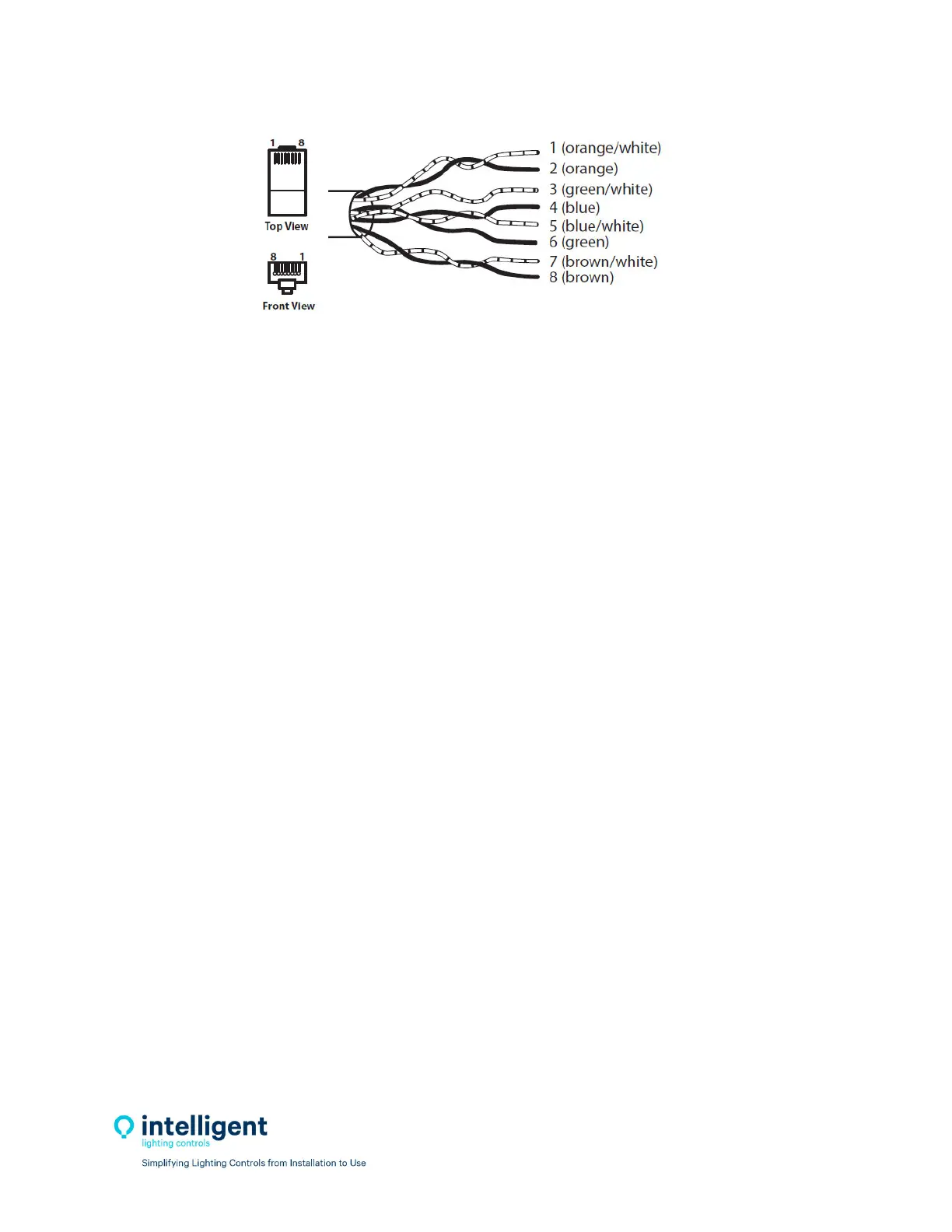 1 8

Top View

8 1

Front View

1 (orange/white)
2 (orange)
3 (green/white)
4 (blue)
5 (blue/white)
6 (green)
7 (brown/white)
8 (brown)

intelligent
lighting controls
Simplifying Lighting Controls from Installation to Use